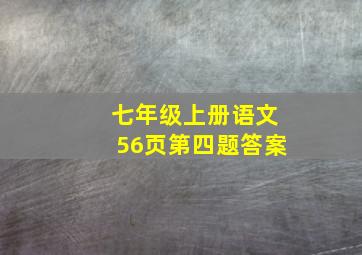 七年级上册语文
56页第四题答案